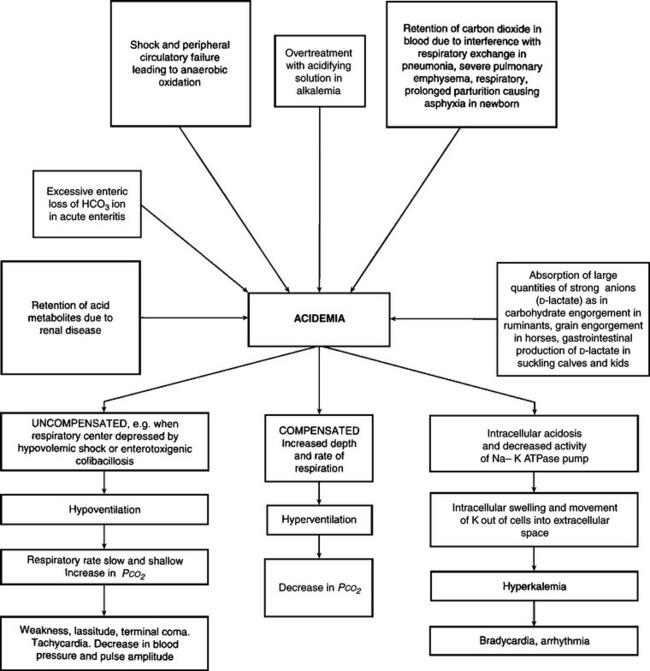 Shock and peripheral circulatory failure leading to anaerobic oxidation

Overtreatment with acidifying solution in alkalemia

Retention of carbon dioxide in blood due to interference with respiratory exchange in pneumonia, severe pulmonary emphysema, respiratory, prolonged parturition causing asphyxia in newborn

Excessive enteric loss of $HCO_3$ ion in acute enteritis

Retention of acid metabolites due to renal disease

ACIDEMIA

Absorption of large quantities of strong anions (D-lactate) as in carbohydrate engorgement in ruminants, grain engorgement in horses, gastrointestinal production of D-lactate in suckling calves and kids

UNCOMPENSATED, e.g. when respiratory center depressed by hypovolemic shock or enterotoxigenic colibacillosis

Hypoventilation

Respiratory rate slow and shallow Increase in $P_{CO_2}$

Weakness, lassitude, terminal coma. Tachycardia. Decrease in blood pressure and pulse amplitude

COMPENSATED Increased depth and rate of respiration

Hyperventilation

Decrease in $P_{CO_2}$

Intracellular acidosis and decreased activity of Na– K ATPase pump

Intracellular swelling and movement of K out of cells into extracellular space

Hyperkalemia

Bradycardia, arrhythmia